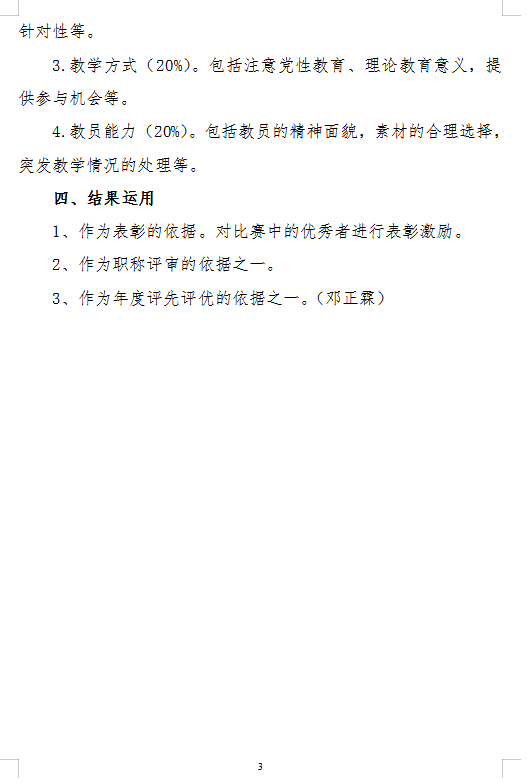 针对性等。

3.教学方式（20%）。包括注意党性教育、理论教育意义，提供参与机会等。

4.教员能力（20%）。包括教员的精神面貌，素材的合理选择，突发教学情况的处理等。

四、结果运用

1、作为表彰的依据。对比赛中的优秀者进行表彰激励。

2、作为职称评审的依据之一。

3、作为年度评先评优的依据之一。（邓正霖）

3